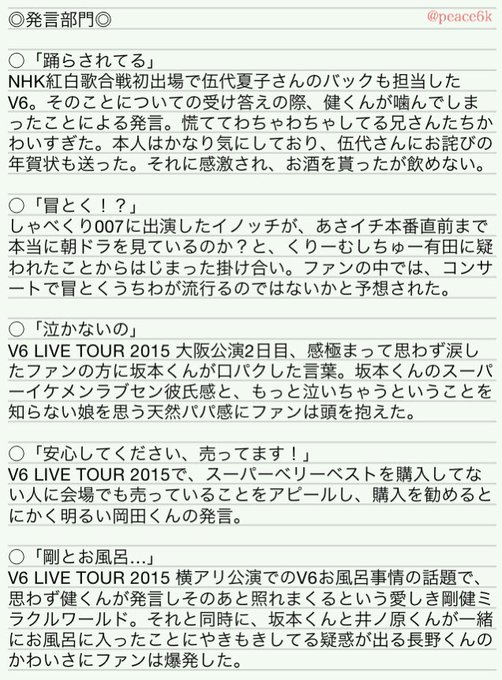 ◎発言部門◎

@peace6k

○「踊らされてる」
NHK紅白歌合戦初出場で伍代夏子さんのバックも担当したV6。そのことについての受け答えの際、健くんが噛んでしまったことによる発言。慌ててわちゃわちゃしてる兄さんたちかわいすぎた。本人はかなり気にしており、伍代さんにお詫びの年賀状も送った。それに感激され、お酒を貰ったが飲めない。

○「冒とく！？」
しゃべくり007に出演したイノッチが、あさイチ本番直前まで本当に朝ドラを見ているのか？と、くりーむしちゅー有田に疑われたことからはじまった掛け合い。ファンの中では、コンサートで冒とくうちわが流行るのではないかと予想された。

○「泣かないの」
V6 LIVE TOUR 2015 大阪公演2日目、感極まって思わず涙したファンの方に坂本くんが口パクした言葉。坂本くんのスーパーイケメンラブセン彼氏感と、もっと泣いちゃうということを知らない娘を思う天然パパ感にファンは頭を抱えた。

○「安心してください、売ってます！」
V6 LIVE TOUR 2015で、スーパーベリーベストを購入してない人に会場でも売っていることをアピールし、購入を勧めるとにかく明るい岡田くんの発言。

○「剛とお風呂…」
V6 LIVE TOUR 2015 横アリ公演でのV6お風呂事情の話題で、思わず健くんが発言しそのあと照れまくるという愛しき剛健ミラクルワールド。それと同時に、坂本くんと井ノ原くんが一緒にお風呂に入ったことにやきもきしてる疑惑が出る長野くんのかわいさにファンは爆発した。